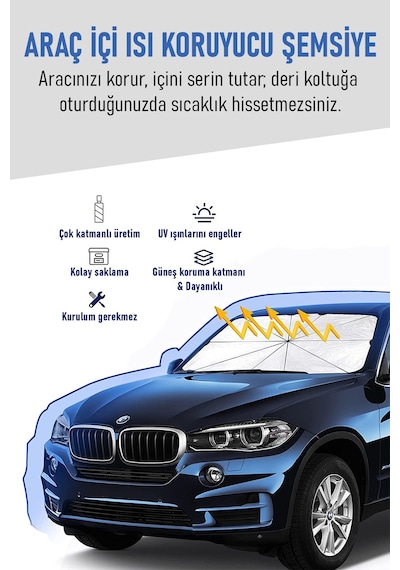 ARAÇ İÇİ ISI KORUYUCU ŞEMSİYE

Aracınızı korur, içini serin tutar; deri koltuğa oturduğunuzda sıcaklık hissetmezsiniz.

Çok katmanlı üretim

UV ışınlarını engeller

Kolay saklama

Güneş koruma katmanı & Dayanıklı

Kurulum gerekmez